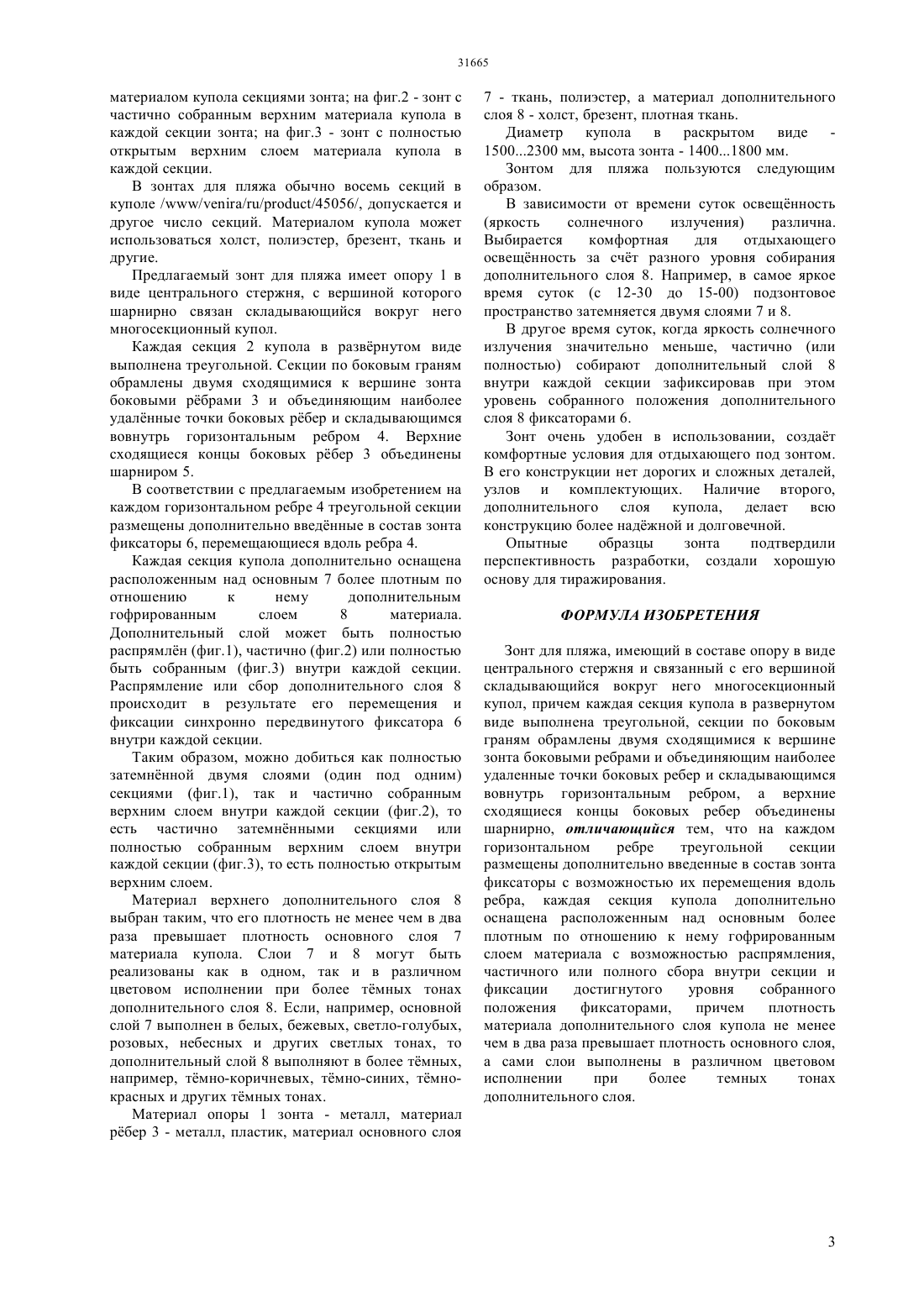 31665

материалом купола секциями зонта; на фиг.2 - зонт с частично собранным верхним материала купола в каждой секции зонта; на фиг.3 - зонт с полностью открытым верхним слоем материала купола в каждой секции.

В зонтах для пляжа обычно восемь секций в куполе /www/venira/ru/product/45056/, допускается и другое число секций. Материалом купола может использоваться холст, полиэстер, брезент, ткань и другие.

Предлагаемый зонт для пляжа имеет опору 1 в виде центрального стержня, с вершиной которого шарнирно связан складывающийся вокруг него многосекционный купол.

Каждая секция 2 купола в развёрнутом виде выполнена треугольной. Секции по боковым граням обрамлены двумя сходящимися к вершине зонта боковыми рёбрами 3 и объединяющим наиболее удалённые точки боковых рёбер и складывающимся вовнутрь горизонтальным ребром 4. Верхние сходящиеся концы боковых рёбер 3 объединены шарниром 5.

В соответствии с предлагаемым изобретением на каждом горизонтальном ребре 4 треугольной секции размещены дополнительно введённые в состав зонта фиксаторы 6, перемещающиеся вдоль ребра 4.

Каждая секция купола дополнительно оснащена расположенным над основным 7 более плотным по отношению к нему дополнительным гофрированным слоем 8 материала. Дополнительный слой может быть полностью распрямлён (фиг.1), частично (фиг.2) или полностью быть собранным (фиг.3) внутри каждой секции. Распрямление или сбор дополнительного слоя 8 происходит в результате его перемещения и фиксации синхронно передвинутого фиксатора 6 внутри каждой секции.

Таким образом, можно добиться как полностью затемнённой двумя слоями (один под одним) секциями (фиг.1), так и частично собранным верхним слоем внутри каждой секции (фиг.2), то есть частично затемнёнными секциями или полностью собранным верхним слоем внутри каждой секции (фиг.3), то есть полностью открытым верхним слоем.

Материал верхнего дополнительного слоя 8 выбран таким, что его плотность не менее чем в два раза превышает плотность основного слоя 7 материала купола. Слои 7 и 8 могут быть реализованы как в одном, так и в различном цветовом исполнении при более тёмных тонах дополнительного слоя 8. Если, например, основной слой 7 выполнен в белых, бежевых, светло-голубых, розовых, небесных и других светлых тонах, то дополнительный слой 8 выполняют в более тёмных, например, тёмно-коричневых, тёмно-синих, тёмно-красных и других тёмных тонах.

Материал опоры 1 зонта - металл, материал рёбер 3 - металл, пластик, материал основного слоя 7 - ткань, полиэстер, а материал дополнительного слоя 8 - холст, брезент, плотная ткань.

Диаметр купола в раскрытом виде - 1500...2300 мм, высота зонта - 1400...1800 мм.

Зонтом для пляжа пользуются следующим образом.

В зависимости от времени суток освещённость (яркость солнечного излучения) различна. Выбирается комфортная для отдыхающего освещённость за счёт разного уровня собирания дополнительного слоя 8. Например, в самое яркое время суток (с 12-30 до 15-00) подзонтовое пространство затемняется двумя слоями 7 и 8.

В другое время суток, когда яркость солнечного излучения значительно меньше, частично (или полностью) собирают дополнительный слой 8 внутри каждой секции зафиксировав при этом уровень собранного положения дополнительного слоя 8 фиксаторами 6.

Зонт очень удобен в использовании, создаёт комфортные условия для отдыхающего под зонтом. В его конструкции нет дорогих и сложных деталей, узлов и комплектующих. Наличие второго, дополнительного слоя купола, делает всю конструкцию более надёжной и долговечной.

Опытные образцы зонта подтвердили перспективность разработки, создали хорошую основу для тиражирования.

ФОРМУЛА ИЗОБРЕТЕНИЯ

Зонт для пляжа, имеющий в составе опору в виде центрального стержня и связанный с его вершиной складывающийся вокруг него многосекционный купол, причем каждая секция купола в развернутом виде выполнена треугольной, секции по боковым граням обрамлены двумя сходящимися к вершине зонта боковыми ребрами и объединяющим наиболее удаленные точки боковых ребер и складывающимся вовнутрь горизонтальным ребром, а верхние сходящиеся концы боковых ребер объединены шарнирно, отличающийся тем, что на каждом горизонтальном ребре треугольной секции размещены дополнительно введенные в состав зонта фиксаторы с возможностью их перемещения вдоль ребра, каждая секция купола дополнительно оснащена расположенным над основным более плотным по отношению к нему гофрированным слоем материала с возможностью распрямления, частичного или полного сбора внутри секции и фиксации достигнутого уровня собранного положения фиксаторами, причем плотность материала дополнительного слоя купола не менее чем в два раза превышает плотность основного слоя, а сами слои выполнены в различном цветовом исполнении при более темных тонах дополнительного слоя.

3